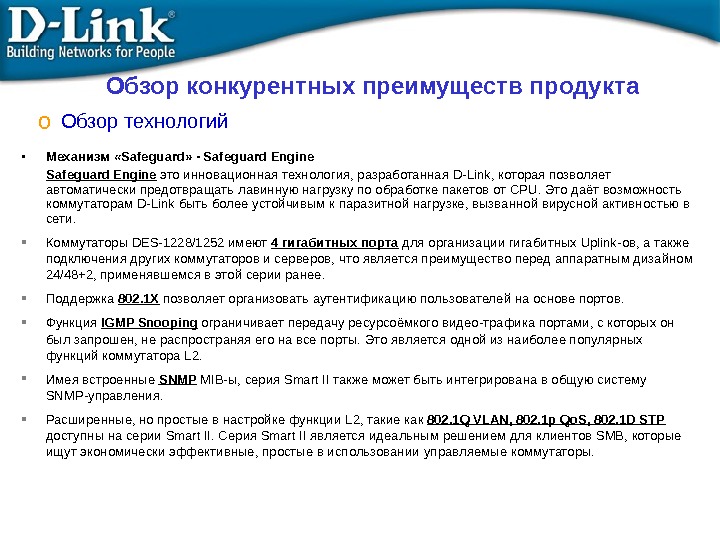 D-Link®
Building Networks for People

Обзор конкурентных преимуществ продукта

o Обзор технологий

• Механизм «Safeguard» - Safeguard Engine
Safeguard Engine это инновационная технология, разработанная D-Link, которая позволяет автоматически предотвращать лавинную нагрузку по обработке пакетов от CPU. Это даёт возможность коммутаторам D-Link быть более устойчивым к паразитной нагрузке, вызванной вирусной активностью в сети.

• Коммутаторы DES-1228/1252 имеют 4 гигабитных порта для организации гигабитных Uplink-ов, а также подключения других коммутаторов и серверов, что является преимущество перед аппаратным дизайном 24/48+2, применявшемся в этой серии ранее.

• Поддержка 802.1X позволяет организовать аутентификацию пользователей на основе портов.

• Функция IGMP Snooping ограничивает передачу ресурсоёмкого видео-трафика портами, с которых он был запрошен, не распространяя его на все порты. Это является одной из наиболее популярных функций коммутатора L2.

• Имея встроенные SNMP MIB-ы, серия Smart II также может быть интегрирована в общую систему SNMP-управления.

• Расширенные, но простые в настройке функции L2, такие как 802.1Q VLAN, 802.1p QoS, 802.1D STP доступны на серии Smart II. Серия Smart II является идеальным решением для клиентов SMB, которые ищут экономически эффективные, простые в использовании управляемые коммутаторы.